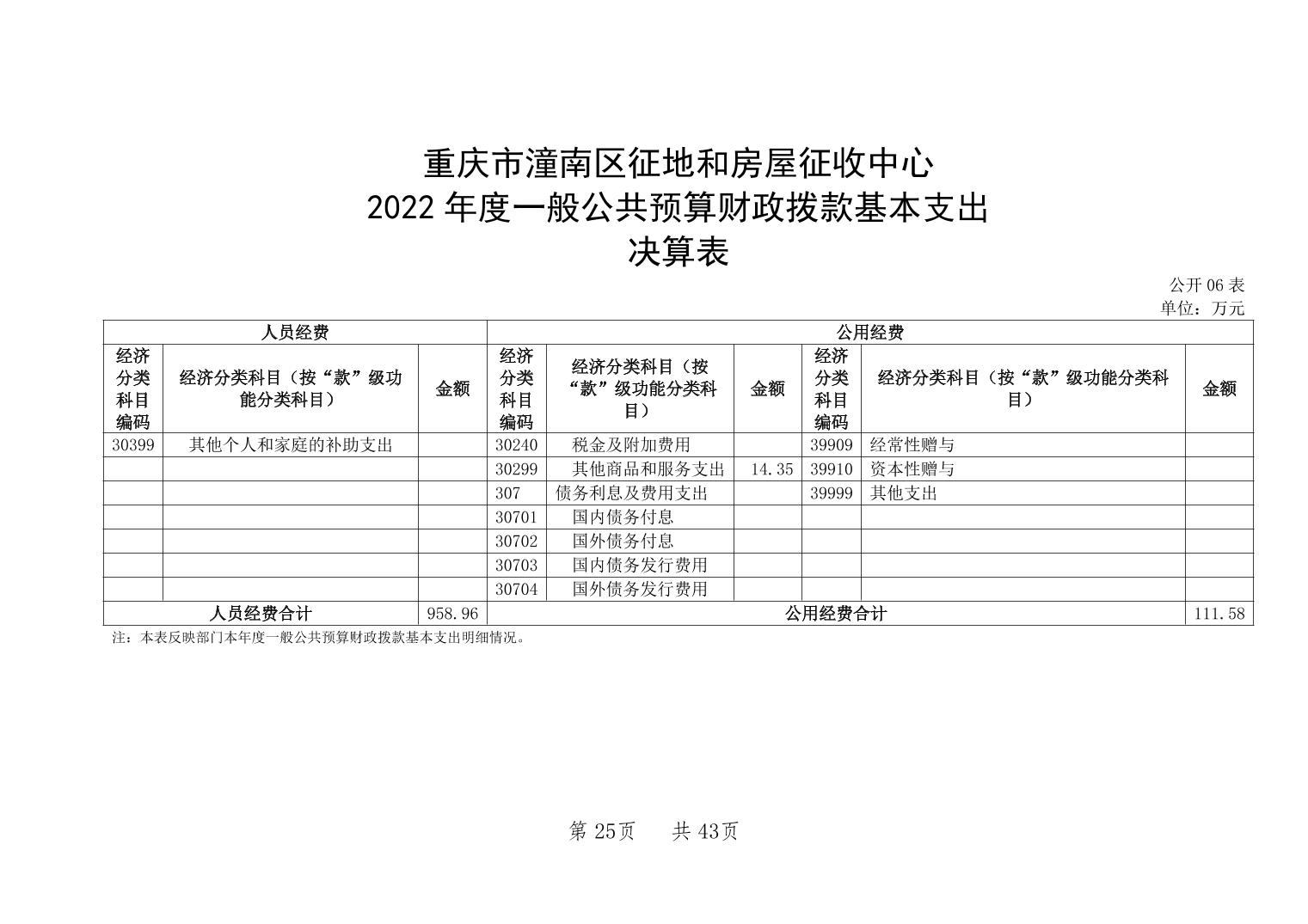 重庆市潼南区征地和房屋征收中心
2022 年度一般公共预算财政拨款基本支出
决算表

公开 06 表
单位：万元

| 人员经费 | | | 公用经费 | | | | | |
|---|---|---|---|---|---|---|---|---|
| 经济分类科目编码 | 经济分类科目（按“款”级功能分类科目） | 金额 | 经济分类科目编码 | 经济分类科目（按“款”级功能分类科目） | 金额 | 经济分类科目编码 | 经济分类科目（按“款”级功能分类科目） | 金额 |
| 30399 | 其他个人和家庭的补助支出 | | 30240 | 税金及附加费用 | | 39909 | 经常性赠与 | |
| | | | 30299 | 其他商品和服务支出 | 14.35 | 39910 | 资本性赠与 | |
| | | | 307 | 债务利息及费用支出 | | 39999 | 其他支出 | |
| | | | 30701 | 国内债务付息 | | | | |
| | | | 30702 | 国外债务付息 | | | | |
| | | | 30703 | 国内债务发行费用 | | | | |
| | | | 30704 | 国外债务发行费用 | | | | |
| 人员经费合计 | | 958.96 | 公用经费合计 | | | | | 111.58 |

注：本表反映部门本年度一般公共预算财政拨款基本支出明细情况。

第 25页 共 43页